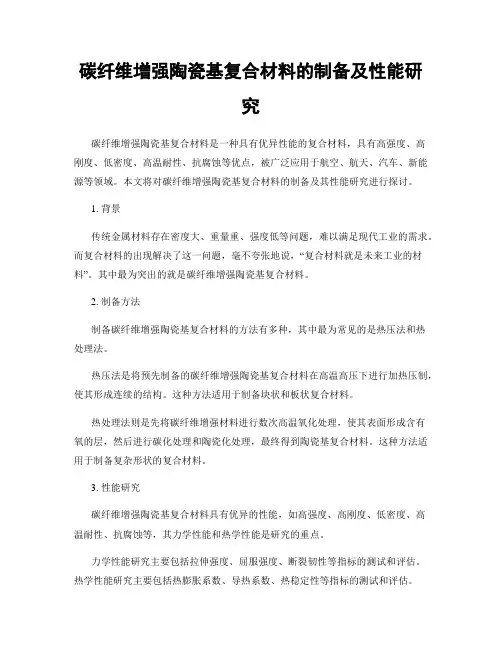 碳纤维增强陶瓷基复合材料的制备及性能研究

碳纤维增强陶瓷基复合材料是一种具有优异性能的复合材料，具有高强度、高刚度、低密度、高温耐性、抗腐蚀等优点，被广泛应用于航空、航天、汽车、新能源等领域。本文将对碳纤维增强陶瓷基复合材料的制备及其性能研究进行探讨。

1. 背景

传统金属材料存在密度大、重量重、强度低等问题，难以满足现代工业的需求。而复合材料的出现解决了这一问题，毫不夸张地说，“复合材料就是未来工业的材料”。其中最为突出的就是碳纤维增强陶瓷基复合材料。

2. 制备方法

制备碳纤维增强陶瓷基复合材料的方法有多种，其中最为常见的是热压法和热处理法。

热压法是将预先制备的碳纤维增强陶瓷基复合材料在高温高压下进行加热压制，使其形成连续的结构。这种方法适用于制备块状和板状复合材料。

热处理法则是先将碳纤维增强材料进行数次高温氧化处理，使其表面形成含有氧的层，然后进行碳化处理和陶瓷化处理，最终得到陶瓷基复合材料。这种方法适用于制备复杂形状的复合材料。

3. 性能研究

碳纤维增强陶瓷基复合材料具有优异的性能，如高强度、高刚度、低密度、高温耐性、抗腐蚀等，其力学性能和热学性能是研究的重点。

力学性能研究主要包括拉伸强度、屈服强度、断裂韧性等指标的测试和评估。热学性能研究主要包括热膨胀系数、导热系数、热稳定性等指标的测试和评估。